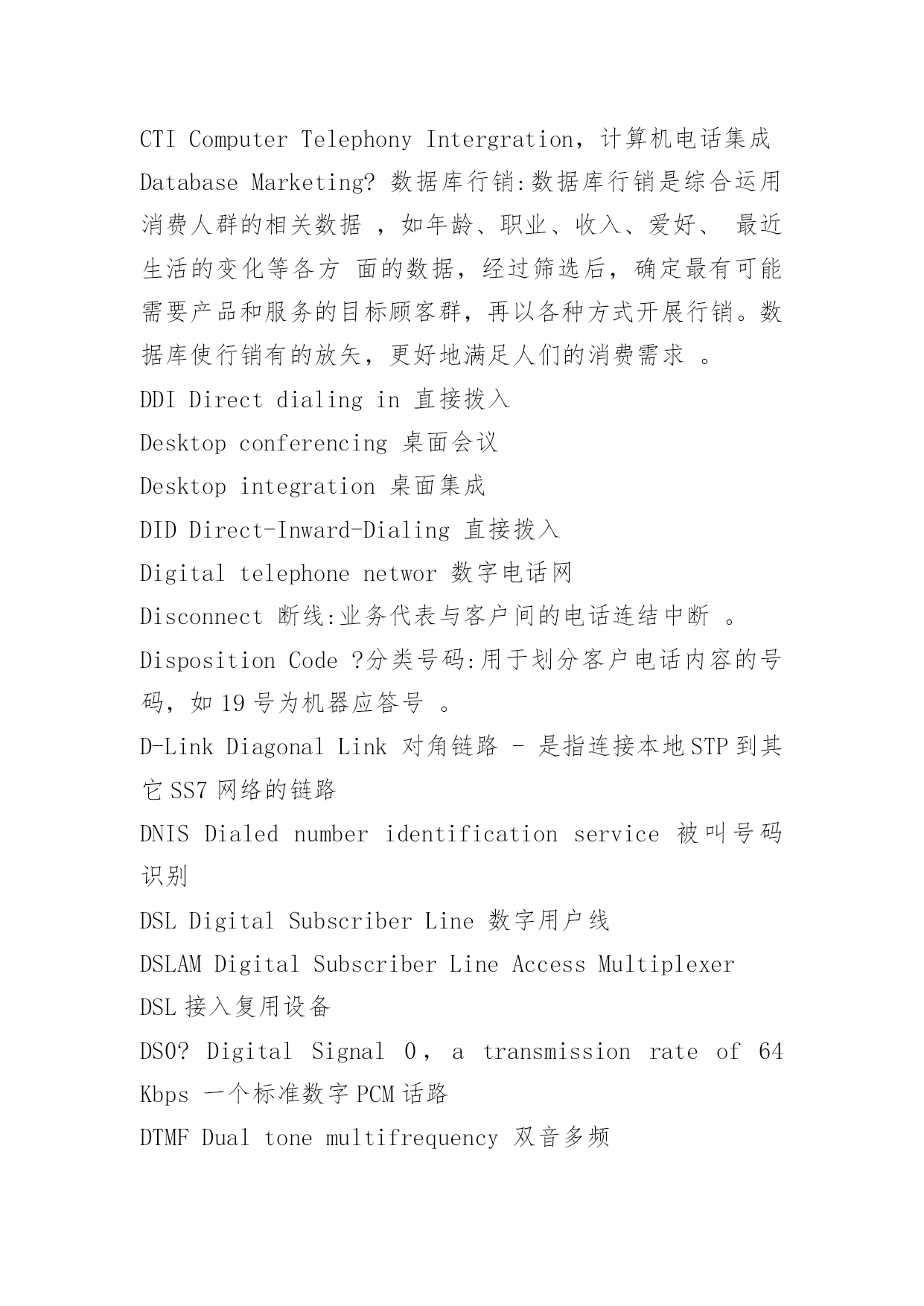 CTI Computer Telephony Intergration，计算机电话集成

Database Marketing? 数据库行销:数据库行销是综合运用消费人群的相关数据 ，如年龄、职业、收入、爱好、 最近生活的变化等各方 面的数据，经过筛选后，确定最有可能需要产品和服务的目标顾客群，再以各种方式开展行销。数据库使行销有的放矢，更好地满足人们的消费需求 。

DDI Direct dialing in 直接拨入

Desktop conferencing 桌面会议

Desktop integration 桌面集成

DID Direct-Inward-Dialing 直接拨入

Digital telephone networ 数字电话网

Disconnect 断线:业务代表与客户间的电话连结中断 。

Disposition Code ?分类号码:用于划分客户电话内容的号码，如 19 号为机器应答号 。

D-Link Diagonal Link 对角链路 - 是指连接本地 STP 到其它 SS7 网络的链路

DNIS Dialed number identification service 被叫号码识别

DSL Digital Subscriber Line 数字用户线

DSLAM Digital Subscriber Line Access Multiplexer DSL 接入复用设备

DS0? Digital Signal 0， a transmission rate of 64 Kbps 一个标准数字 PCM 话路

DTMF Dual tone multifrequency 双音多频